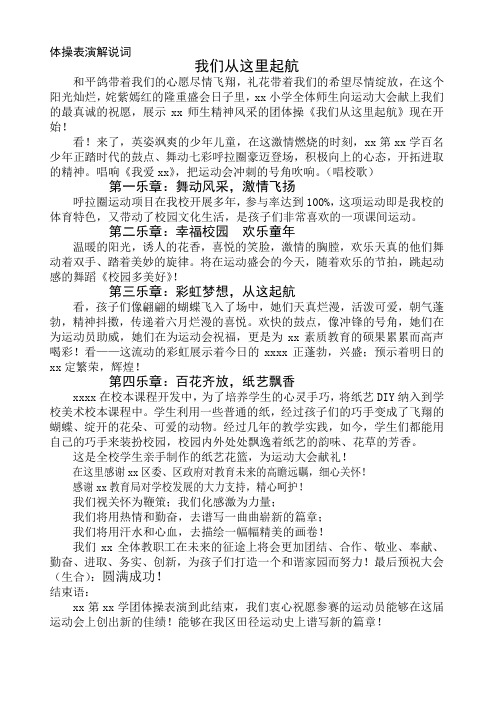 体操表演解说词

我们从这里起航

和平鸽带着我们的心愿尽情飞翔，礼花带着我们的希望尽情绽放，在这个阳光灿烂，姹紫嫣红的隆重盛会日子里，xx 小学全体师生向运动大会献上我们的最真诚的祝愿，展示 xx 师生精神风采的团体操《我们从这里起航》现在开始！

看！来了，英姿飒爽的少年儿童，在这激情燃烧的时刻，xx 第 xx 学百名少年正踏时代的鼓点、舞动七彩呼拉圈豪迈登场，积极向上的心态，开拓进取的精神。唱响《我爱 xx》，把运动会冲刺的号角吹响。（唱校歌）

第一乐章：舞动风采，激情飞扬

呼拉圈运动项目在我校开展多年，参与率达到 100%，这项运动即是我校的体育特色，又带动了校园文化生活，是孩子们非常喜欢的一项课间运动。

第二乐章：幸福校园　欢乐童年

温暖的阳光，诱人的花香，喜悦的笑脸，激情的胸膛，欢乐天真的他们舞动着双手、踏着美妙的旋律。将在运动盛会的今天，随着欢乐的节拍，跳起动感的舞蹈《校园多美好》！

第三乐章：彩虹梦想，从这起航

看，孩子们像翩翩的蝴蝶飞入了场中，她们天真烂漫，活泼可爱，朝气蓬勃，精神抖擞，传递着六月烂漫的喜悦。欢快的鼓点，像冲锋的号角，她们在为运动员助威，她们在为运动会祝福，更是为 xx 素质教育的硕果累累而高声喝彩！看——这流动的彩虹展示着今日的 xxxx 正蓬勃，兴盛；预示着明日的 xx 定繁荣，辉煌！

第四乐章：百花齐放，纸艺飘香

xxxx 在校本课程开发中，为了培养学生的心灵手巧，将纸艺 DIY 纳入到学校美术校本课程中。学生利用一些普通的纸，经过孩子们的巧手变成了飞翔的蝴蝶、绽开的花朵、可爱的动物。经过几年的教学实践，如今，学生们都能用自己的巧手来装扮校园，校园内外处处飘逸着纸艺的韵味、花草的芳香。

这是全校学生亲手制作的纸艺花篮，为运动大会献礼！

在这里感谢 xx 区委、区政府对教育未来的高瞻远瞩，细心关怀！

感谢 xx 教育局对学校发展的大力支持，精心呵护！

我们视关怀为鞭策；我们化感激为力量；

我们将用热情和勤奋，去谱写一曲曲崭新的篇章；

我们将用汗水和心血，去描绘一幅幅精美的画卷！

我们 xx 全体教职工在未来的征途上将会更加团结、合作、敬业、奉献、勤奋、进取、务实、创新，为孩子们打造一个和谐家园而努力！最后预祝大会（生合）：圆满成功！

结束语：

xx 第 xx 学团体操表演到此结束，我们衷心祝愿参赛的运动员能够在这届运动会上创出新的佳绩！能够在我区田径运动史上谱写新的篇章！